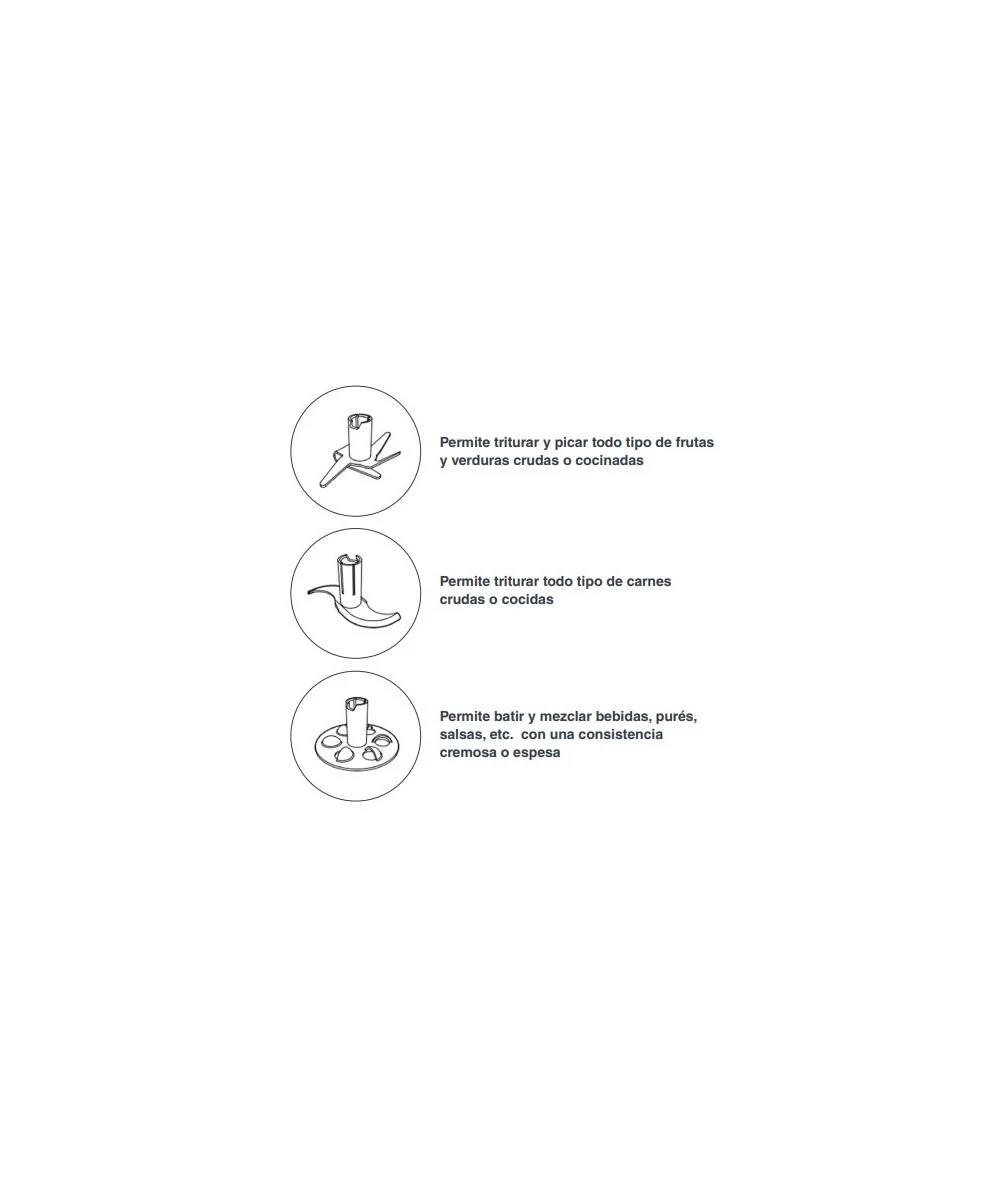 Permite triturar y picar todo tipo de frutas y verduras crudas o cocinadas

Permite triturar todo tipo de carnes crudas o cocidas

Permite batir y mezclar bebidas, purés, salsas, etc.  con una consistencia cremosa o espesa